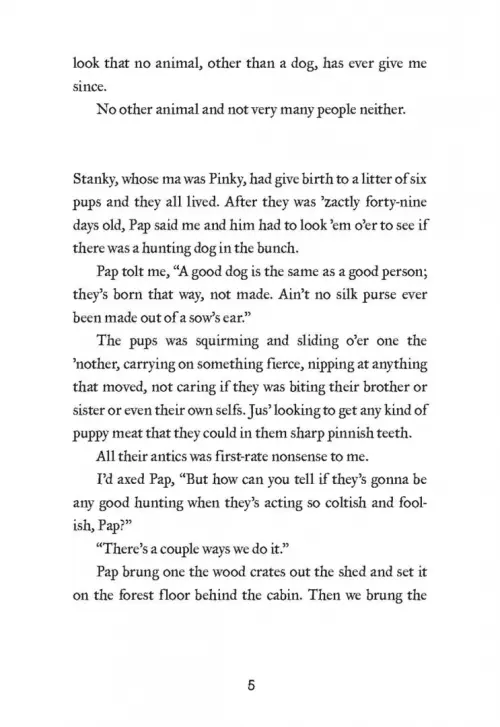 look that no animal, other than a dog, has ever give me since.

No other animal and not very many people neither.

Stanky, whose ma was Pinky, had give birth to a litter of six pups and they all lived. After they was 'zactly forty-nine days old, Pap said me and him had to look 'em o'er to see if there was a hunting dog in the bunch.

Pap tolt me, "A good dog is the same as a good person; they's born that way, not made. Ain't no silk purse ever been made out of a sow's ear."

The pups was squirming and sliding o'er one the 'nother, carrying on something fierce, nipping at anything that moved, not caring if they was biting their brother or sister or even their own selfs. Jus' looking to get any kind of puppy meat that they could in them sharp pinnish teeth.

All their antics was first-rate nonsense to me.

I'd axed Pap, "But how can you tell if they's gonna be any good hunting when they's acting so coltish and foolish, Pap?"

"There's a couple ways we do it."

Pap brung one the wood crates out the shed and set it on the forest floor behind the cabin. Then we brung the

5